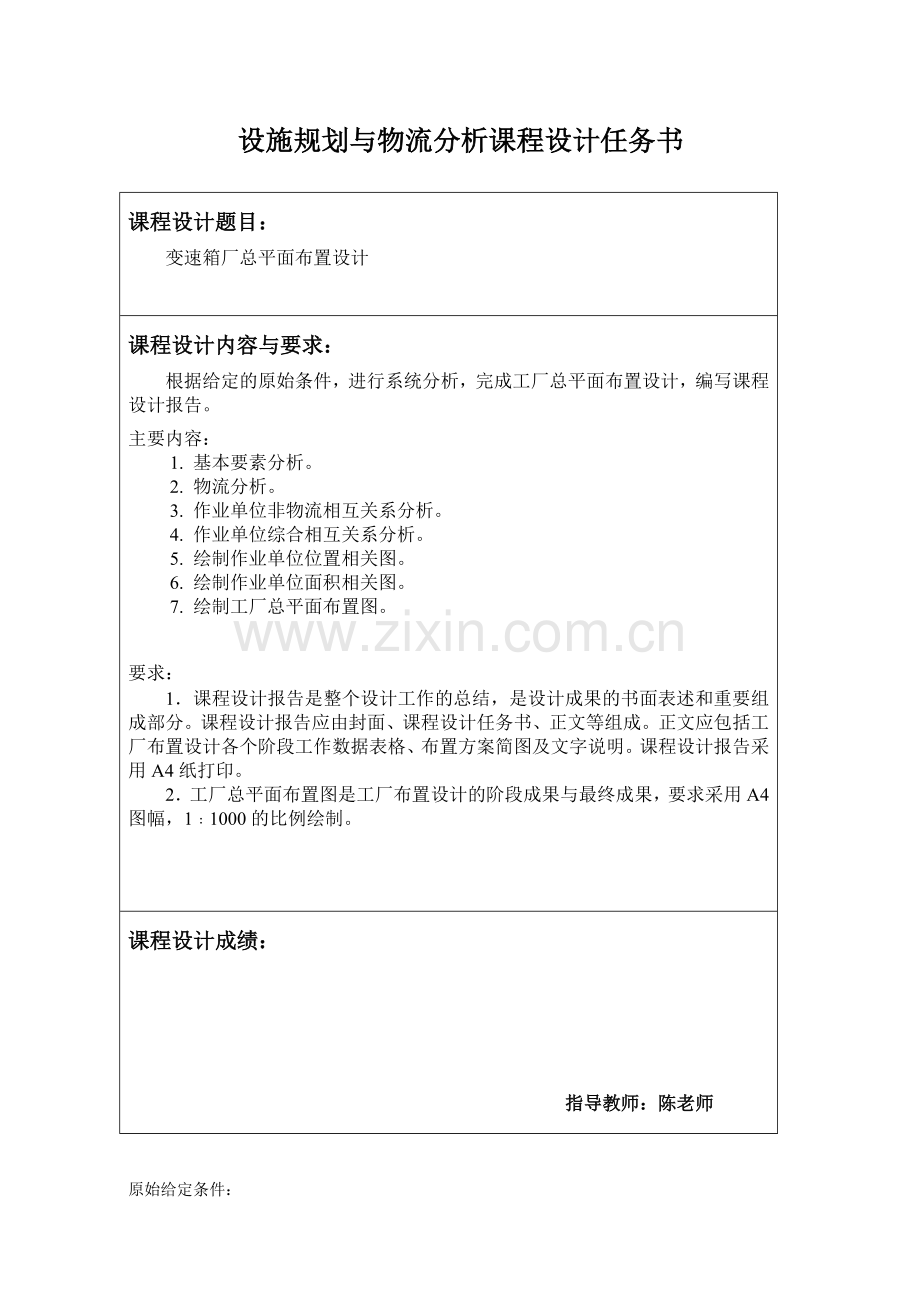 设施规划与物流分析课程设计任务书

课程设计题目：

变速箱厂总平面布置设计

课程设计内容与要求：

根据给定的原始条件，进行系统分析，完成工厂总平面布置设计，编写课程设计报告。

主要内容：
1. 基本要素分析。
2. 物流分析。
3. 作业单位非物流相互关系分析。
4. 作业单位综合相互关系分析。
5. 绘制作业单位位置相关图。
6. 绘制作业单位面积相关图。
7. 绘制工厂总平面布置图。

www.zixin.com.cn

要求：
1．课程设计报告是整个设计工作的总结，是设计成果的书面表述和重要组成部分。课程设计报告应由封面、课程设计任务书、正文等组成。正文应包括工厂布置设计各个阶段工作数据表格、布置方案简图及文字说明。课程设计报告采用 A4 纸打印。
2．工厂总平面布置图是工厂布置设计的阶段成果与最终成果，要求采用 A4 图幅，1：1000 的比例绘制。

课程设计成绩：

指导教师：陈老师

原始给定条件：